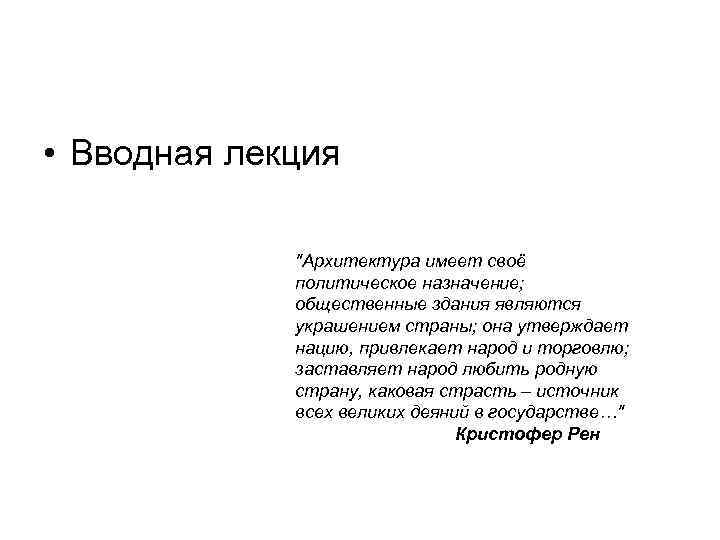 • Вводная лекция

"Архитектура имеет своё политическое назначение; общественные здания являются украшением страны; она утверждает нацию, привлекает народ и торговлю; заставляет народ любить родную страну, каковая страсть – источник всех великих деяний в государстве…"
Кристофер Рен